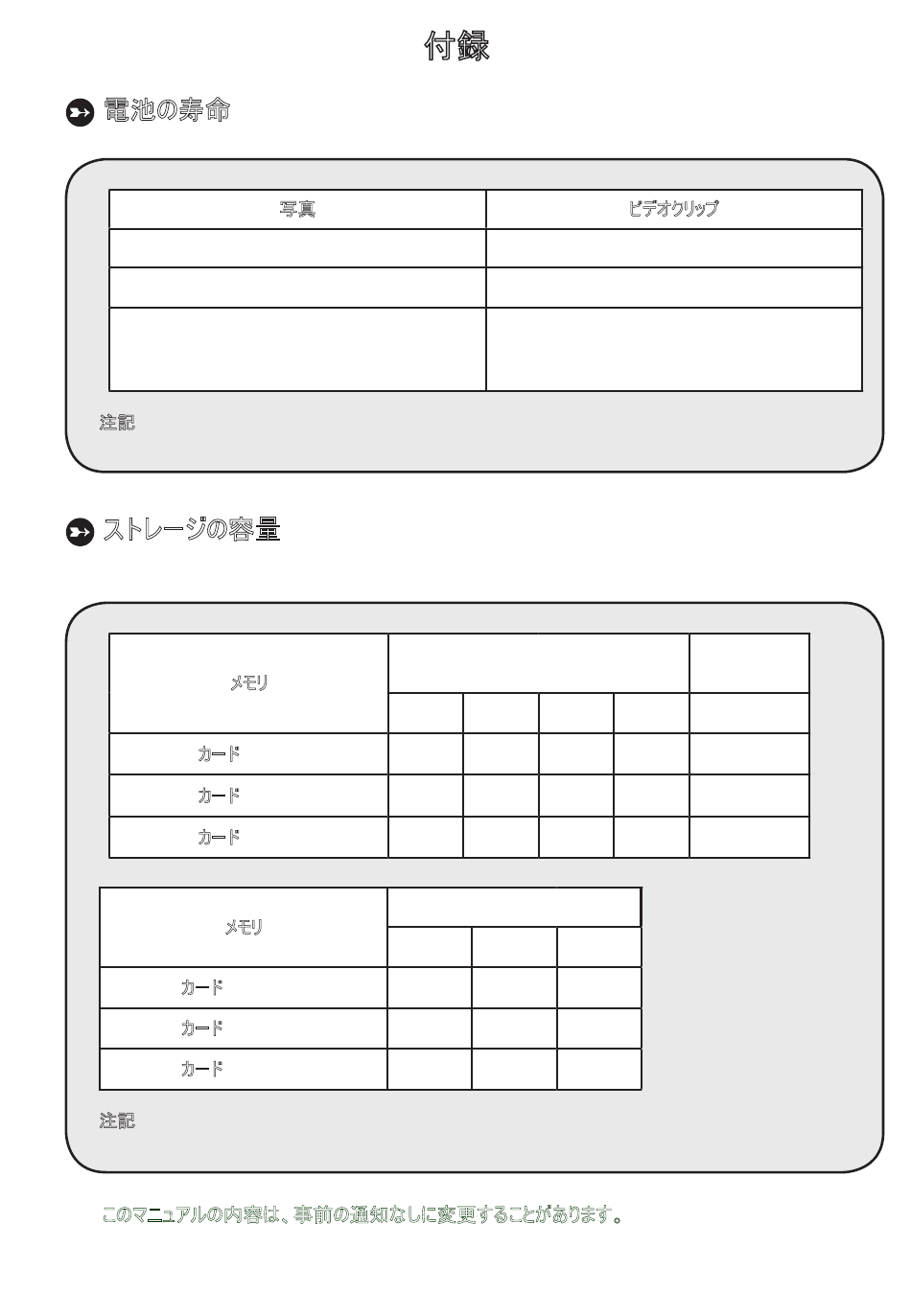 付録

電池の寿命

| 写真 | ビデオクリップ |
|---|---|
| | |
| | |
| | |

注記

ストレージの容量

| メモリ | | | | | |
|---|---|---|---|---|---|
| | | | | | |
| カード | | | | | |
| カード | | | | | |
| カード | | | | | |

| メモリ | | | |
|---|---|---|---|
| | | | |
| カード | | | |
| カード | | | |
| カード | | | |

注記

このマニュアルの内容は、事前の通知なしに変更することがあります。